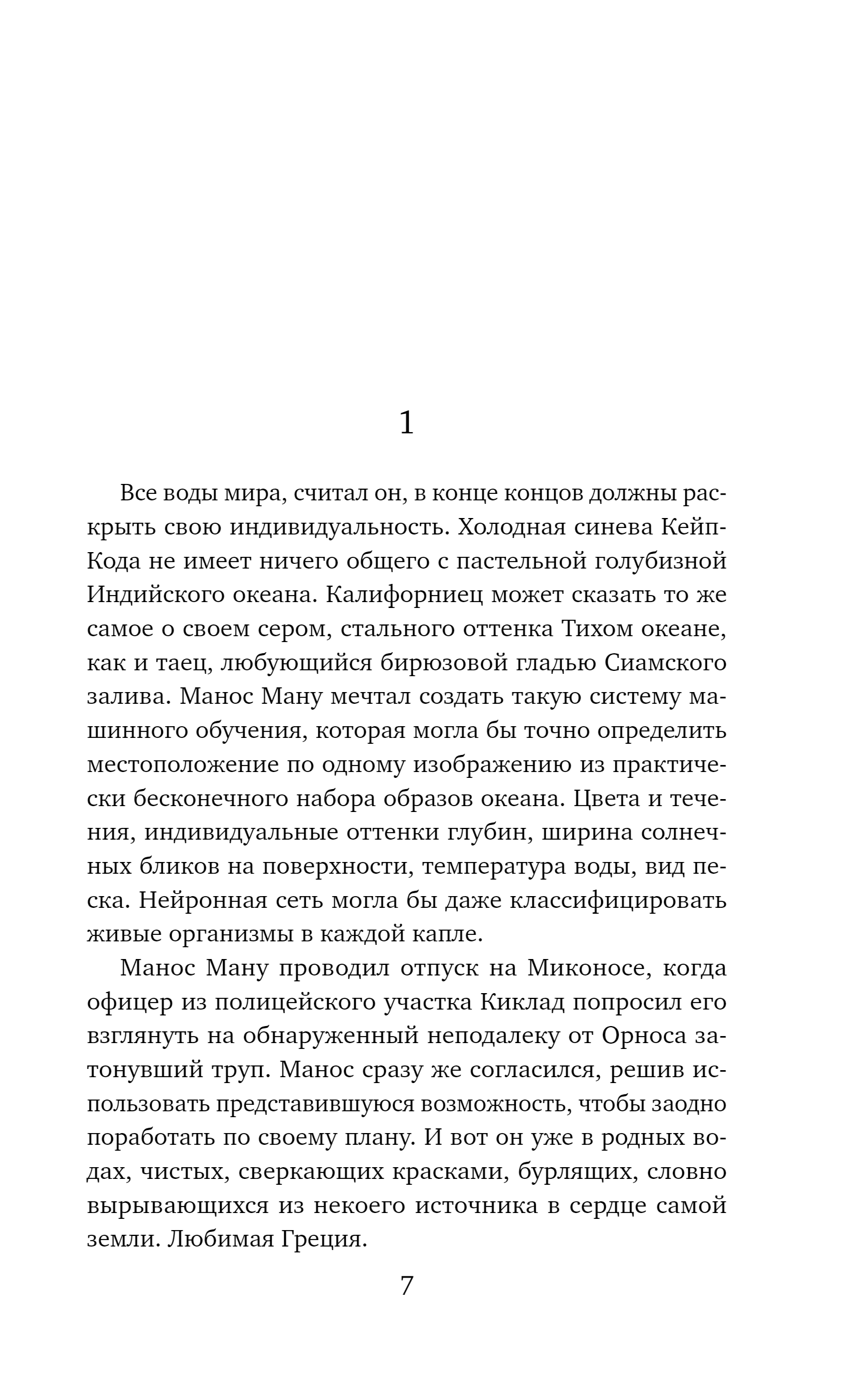 1

Все воды мира, считал он, в конце концов должны раскрыть свою индивидуальность. Холодная синева Кейп-Кода не имеет ничего общего с пастельной голубизной Индийского океана. Калифорниец может сказать то же самое о своем сером, стального оттенка Тихом океане, как и таец, любующийся бирюзовой гладью Сиамского залива. Манос Ману мечтал создать такую систему машинного обучения, которая могла бы точно определить местоположение по одному изображению из практически бесконечного набора образов океана. Цвета и течения, индивидуальные оттенки глубин, ширина солнечных бликов на поверхности, температура воды, вид песка. Нейронная сеть могла бы даже классифицировать живые организмы в каждой капле.

Манос Ману проводил отпуск на Миконосе, когда офицер из полицейского участка Киклад попросил его взглянуть на обнаруженный неподалеку от Орноса затонувший труп. Манос сразу же согласился, решив использовать представившуюся возможность, чтобы заодно поработать по своему плану. И вот он уже в родных водах, чистых, сверкающих красками, бурлящих, словно вырывающихся из некоего источника в сердце самой земли. Любимая Греция.

7